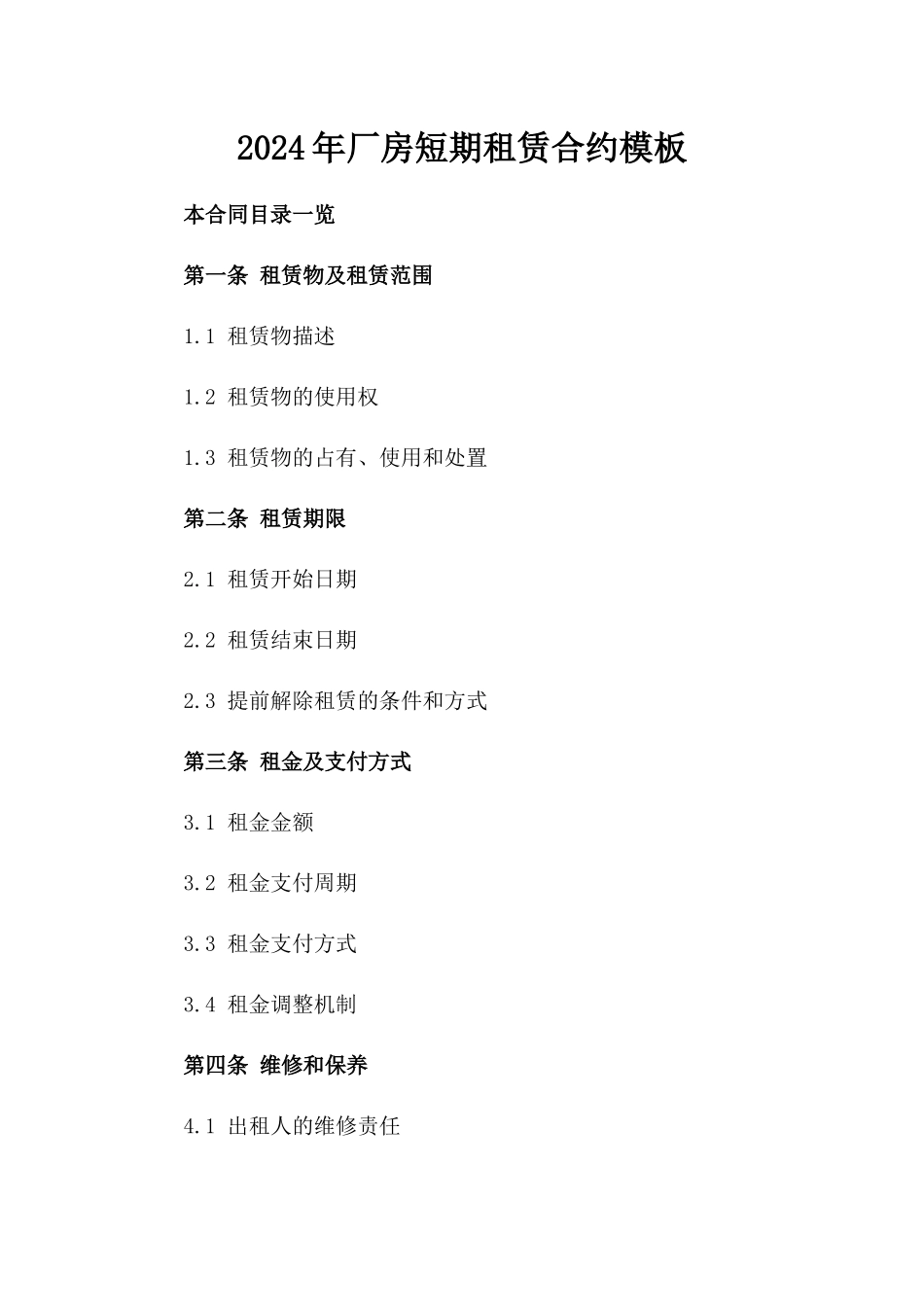 2024年厂房短期租赁合约模板

本合同目录一览

第一条 租赁物及租赁范围

1.1 租赁物描述

1.2 租赁物的使用权

1.3 租赁物的占有、使用和处置

第二条 租赁期限

2.1 租赁开始日期

2.2 租赁结束日期

2.3 提前解除租赁的条件和方式

第三条 租金及支付方式

3.1 租金金额

3.2 租金支付周期

3.3 租金支付方式

3.4 租金调整机制

第四条 维修和保养

4.1 出租人的维修责任